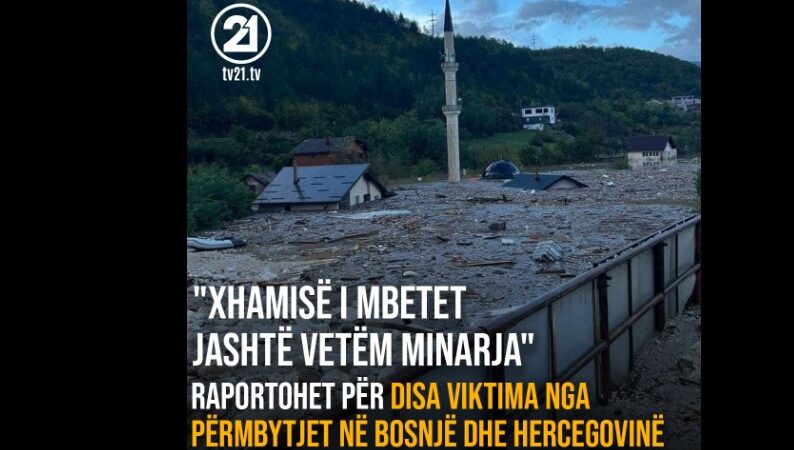 21
tv21.tv

"XHAMISË I MBETET JASHTË VETËM MINARJA"

RAPORTOHET PËR DISA VIKTIMA NGA PËRMBYTJET NË BOSNJË DHE HERCEGOVINË